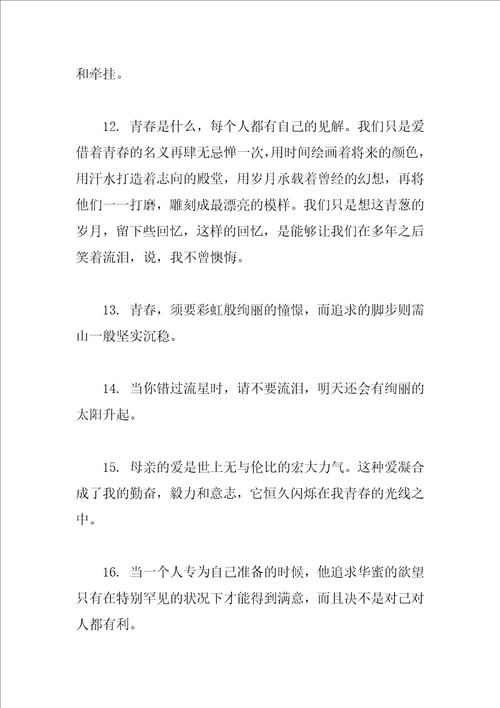 和牵挂。

12. 青春是什么，每个人都有自己的见解。我们只是爱借着青春的名义再肆无忌惮一次，用时间绘画着将来的颜色，用汗水打造着志向的殿堂，用岁月承载着曾经的幻想，再将他们一一打磨，雕刻成最漂亮的模样。我们只是想这青葱的岁月，留下些回忆，这样的回忆，是能够让我们在多年之后笑着流泪，说，我不曾懊悔。

13. 青春，须要彩虹般绚丽的憧憬，而追求的脚步则需山一般坚实沉稳。

14. 当你错过流星时，请不要流泪，明天还会有绚丽的太阳升起。

15. 母亲的爱是世上无与伦比的宏大力气。这种爱凝合成了我的勤奋，毅力和意志，它恒久闪烁在我青春的光线之中。

16. 当一个人专为自己准备的时候，他追求华蜜的欲望只有在特别罕见的状况下才能得到满意，而且决不是对己对人都有利。